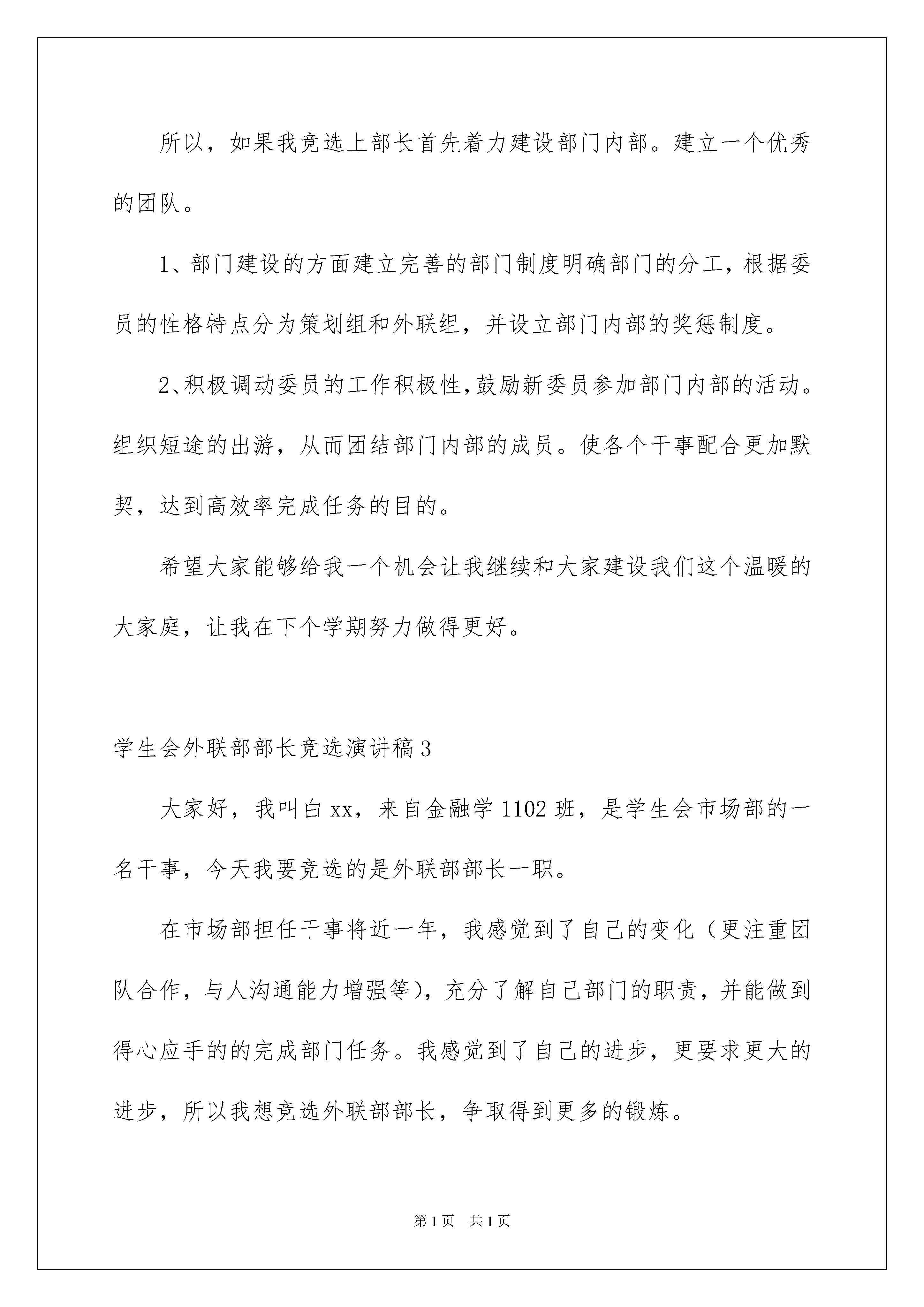 所以，如果我竞选上部长首先着力建设部门内部。建立一个优秀的团队。

1、部门建设的方面建立完善的部门制度明确部门的分工，根据委员的性格特点分为策划组和外联组，并设立部门内部的奖惩制度。

2、积极调动委员的工作积极性，鼓励新委员参加部门内部的活动。组织短途的出游，从而团结部门内部的成员。使各个干事配合更加默契，达到高效率完成任务的目的。

希望大家能够给我一个机会让我继续和大家建设我们这个温暖的大家庭，让我在下个学期努力做得更好。

学生会外联部部长竞选演讲稿3

大家好，我叫白xx，来自金融学1102班，是学生会市场部的一名干事，今天我要竞选的是外联部部长一职。

在市场部担任干事将近一年，我感觉到了自己的变化（更注重团队合作，与人沟通能力增强等），充分了解自己部门的职责，并能做到得心应手的的完成部门任务。我感觉到了自己的进步，更要求更大的进步，所以我想竞选外联部部长，争取得到更多的锻炼。

第1页 共1页